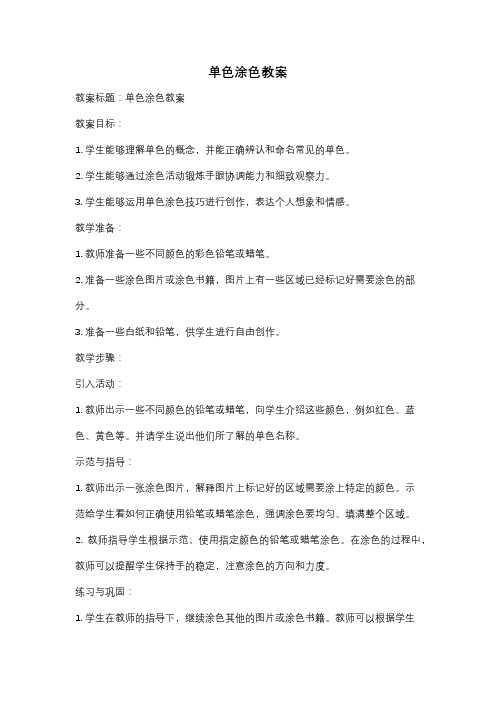 单色涂色教案

教案标题：单色涂色教案

教案目标：

1. 学生能够理解单色的概念，并能正确辨认和命名常见的单色。

2. 学生能够通过涂色活动锻炼手眼协调能力和细致观察力。

3. 学生能够运用单色涂色技巧进行创作，表达个人想象和情感。

教学准备：

1. 教师准备一些不同颜色的彩色铅笔或蜡笔。

2. 准备一些涂色图片或涂色书籍，图片上有一些区域已经标记好需要涂色的部分。

3. 准备一些白纸和铅笔，供学生进行自由创作。

教学步骤：

引入活动：

1. 教师出示一些不同颜色的铅笔或蜡笔，向学生介绍这些颜色，例如红色、蓝色、黄色等。并请学生说出他们所了解的单色名称。

示范与指导：

1. 教师出示一张涂色图片，解释图片上标记好的区域需要涂上特定的颜色。示范给学生看如何正确使用铅笔或蜡笔涂色，强调涂色要均匀、填满整个区域。

2. 教师指导学生根据示范，使用指定颜色的铅笔或蜡笔涂色。在涂色的过程中，教师可以提醒学生保持手的稳定，注意涂色的方向和力度。

练习与巩固：

1. 学生在教师的指导下，继续涂色其他的图片或涂色书籍。教师可以根据学生